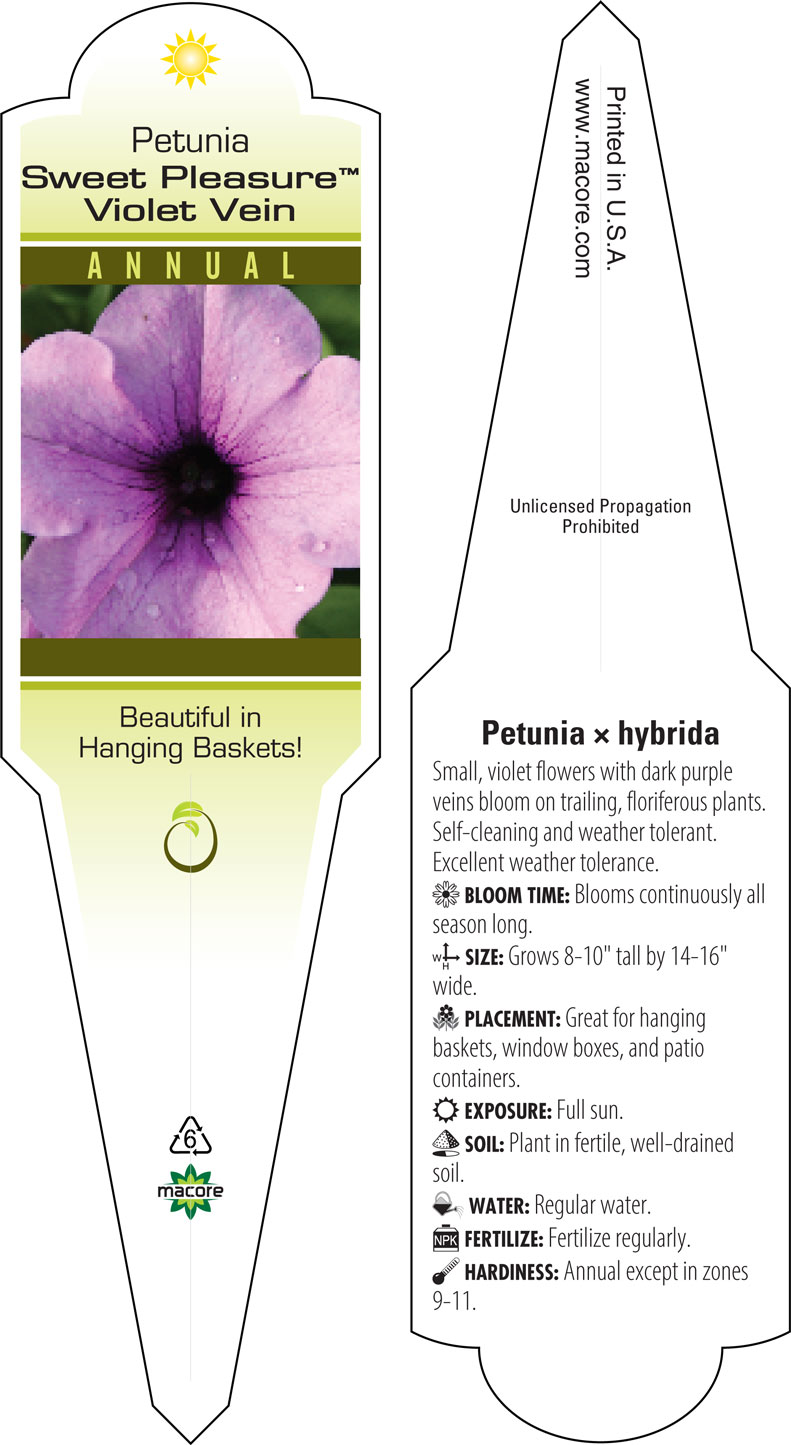 Petunia
Sweet Pleasure™
Violet Vein

ANNUAL

Beautiful in Hanging Baskets!

6

macore

Printed in U.S.A.
www.macore.com

Unlicensed Propagation Prohibited

Petunia × hybrida

Small, violet flowers with dark purple veins bloom on trailing, floriferous plants. Self-cleaning and weather tolerant. Excellent weather tolerance.

BLOOM TIME: Blooms continuously all season long.

W H SIZE: Grows 8-10" tall by 14-16" wide.

PLACEMENT: Great for hanging baskets, window boxes, and patio containers.

EXPOSURE: Full sun.

SOIL: Plant in fertile, well-drained soil.

WATER: Regular water.

NPK FERTILIZE: Fertilize regularly.

HARDINESS: Annual except in zones 9-11.